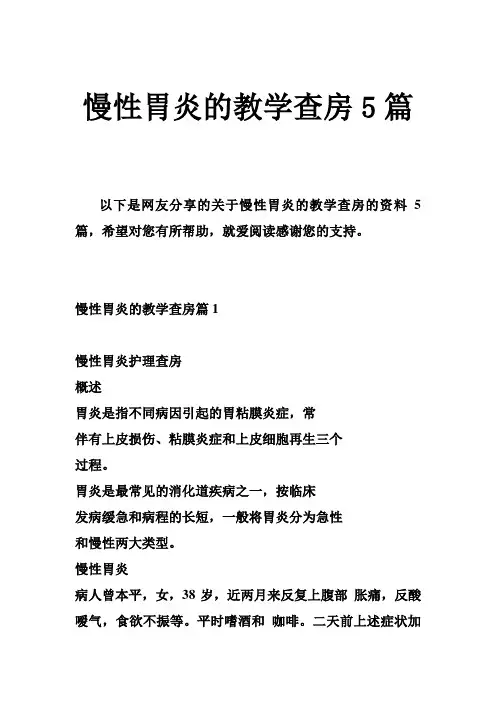 慢性胃炎的教学查房5篇

以下是网友分享的关于慢性胃炎的教学查房的资料 5 篇，希望对您有所帮助，就爱阅读感谢您的支持。

慢性胃炎的教学查房篇1

慢性胃炎护理查房
概述
胃炎是指不同病因引起的胃粘膜炎症，常伴有上皮损伤、粘膜炎症和上皮细胞再生三个过程。
胃炎是最常见的消化道疾病之一，按临床发病缓急和病程的长短，一般将胃炎分为急性和慢性两大类型。
慢性胃炎
病人曾本平，女，38 岁，近两月来反复上腹部 胀痛，反酸嗳气，食欲不振等。平时嗜酒和 咖啡。二天前上述症状加